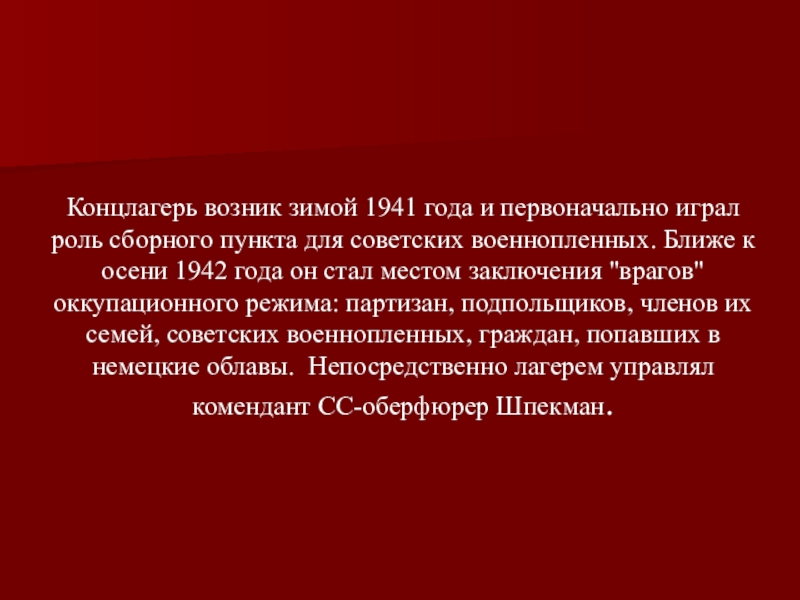 Концлагерь возник зимой 1941 года и первоначально играл роль сборного пункта для советских военнопленных. Ближе к осени 1942 года он стал местом заключения "врагов" оккупационного режима: партизан, подпольщиков, членов их семей, советских военнопленных, граждан, попавших в немецкие облавы.  Непосредственно лагерем управлял комендант СС-оберфюрер Шпекман.